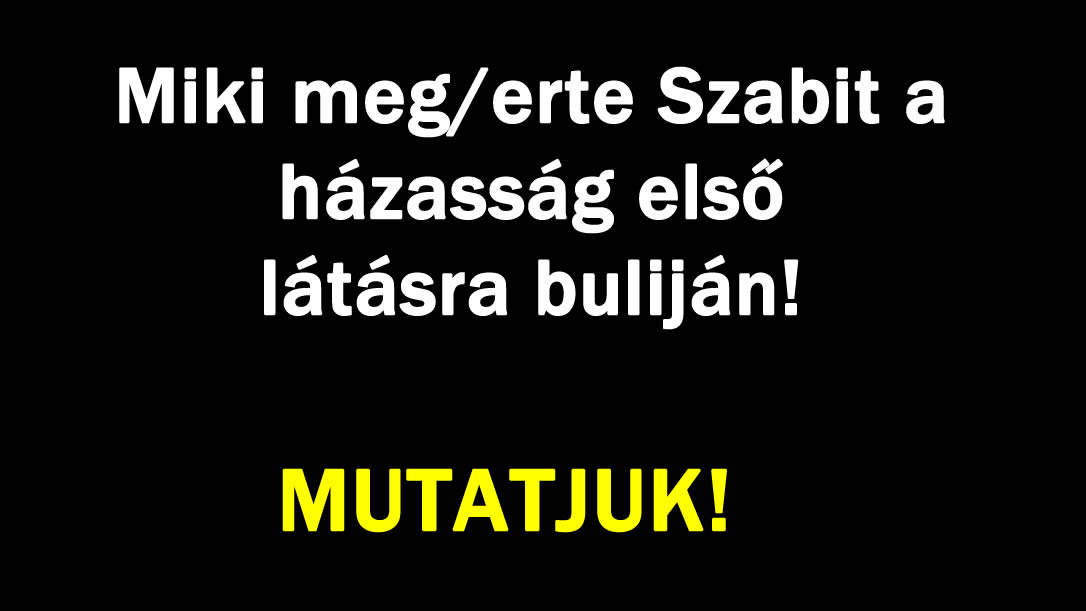 Miki meg/erte Szabit a házasság első látásra buliján!

MUTATJUK!